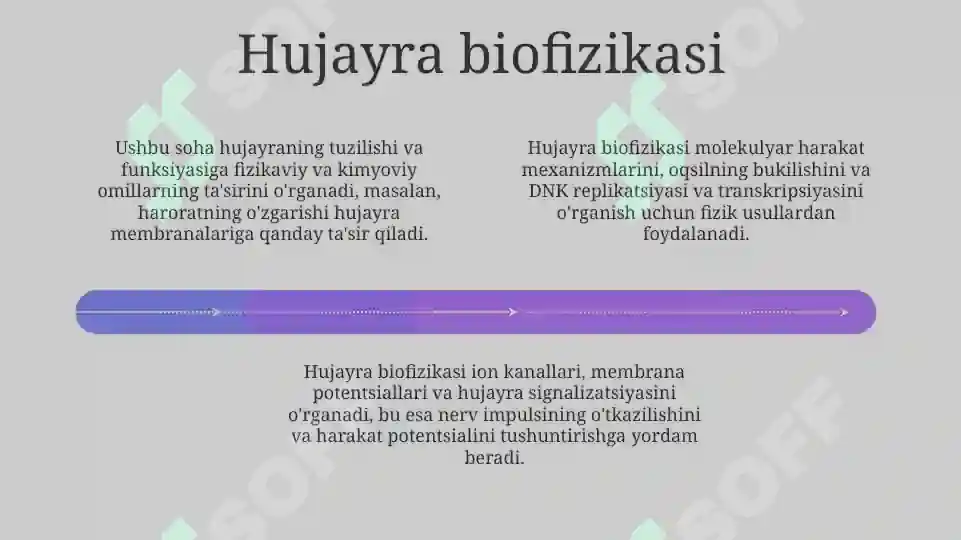 Hujayra biofizikasi

Ushbu soha hujayraning tuzilishi va funksiyasiga fizikaviy va kimyoviy omillarning ta'sirini o'rganadi, masalan, haroratning o'zgarishi hujayra membranalariga qanday ta'sir qiladi.

Hujayra biofizikasi molekulyar harakat mexanizmlarini, oqsilning bukilishini va DNK replikatsiyasi va transkripsiyasini o'rganish uchun fizik usullardan foydalanadi.

Hujayra biofizikasi ion kanallari, membrana potentsiallari va hujayra signalizatsiyasini o'rganadi, bu esa nerv impulsining o'tkazilishini va harakat potentsialini tushuntirishga yordam beradi.

SOFF